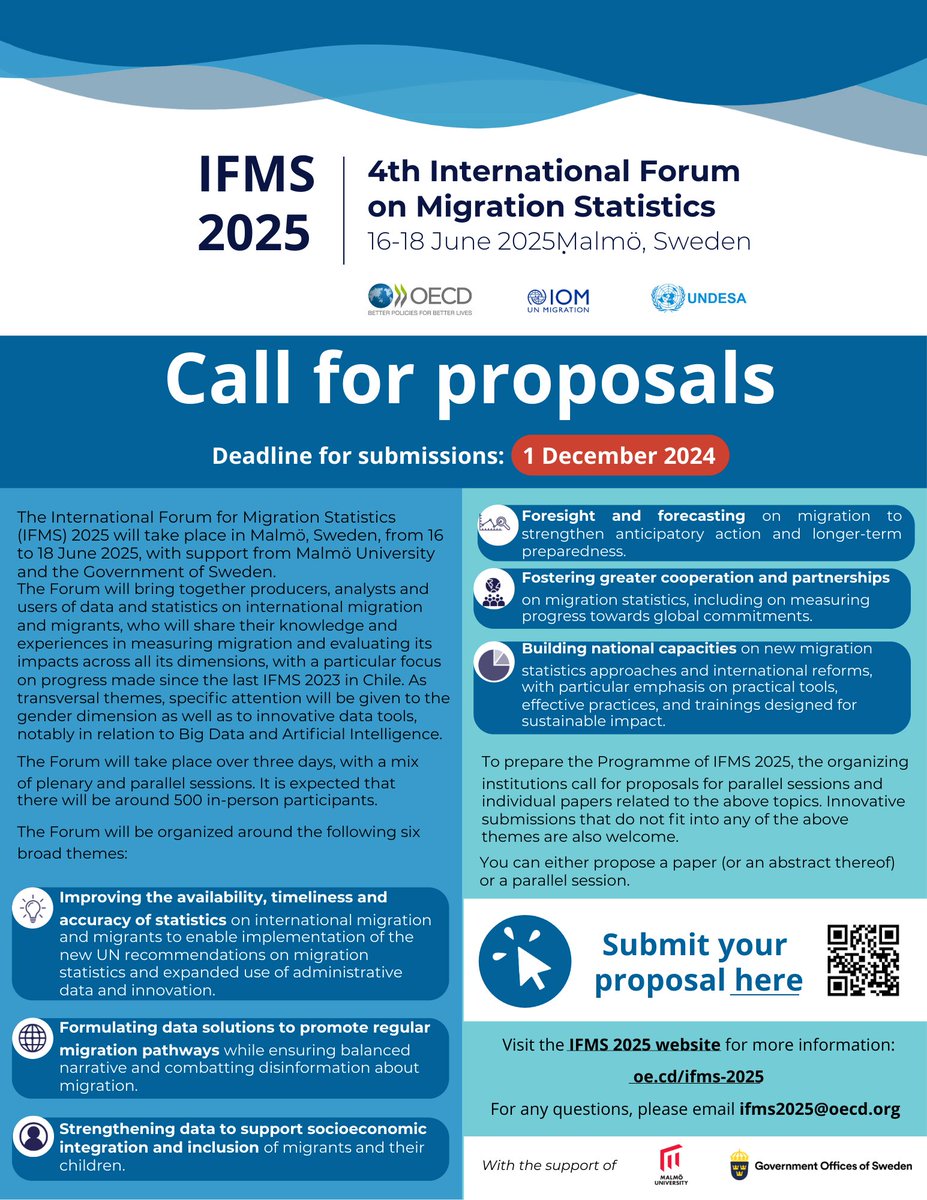 IFMS 2025

4th International Forum on Migration Statistics
16-18 June 2025 Malmö, Sweden

OECD BETTER POLICIES FOR BETTER LIVES

IOM UN MIGRATION

UNDESA

Call for proposals

Deadline for submissions: 1 December 2024

The International Forum for Migration Statistics (IFMS) 2025 will take place in Malmö, Sweden, from 16 to 18 June 2025, with support from Malmö University and the Government of Sweden.
The Forum will bring together producers, analysts and users of data and statistics on international migration and migrants, who will share their knowledge and experiences in measuring migration and evaluating its impacts across all its dimensions, with a particular focus on progress made since the last IFMS 2023 in Chile. As transversal themes, specific attention will be given to the gender dimension as well as to innovative data tools, notably in relation to Big Data and Artificial Intelligence.

The Forum will take place over three days, with a mix of plenary and parallel sessions. It is expected that there will be around 500 in-person participants.

The Forum will be organized around the following six broad themes:

Improving the availability, timeliness and accuracy of statistics on international migration and migrants to enable implementation of the new UN recommendations on migration statistics and expanded use of administrative data and innovation.

Formulating data solutions to promote regular migration pathways while ensuring balanced narrative and combatting disinformation about migration.

Strengthening data to support socioeconomic integration and inclusion of migrants and their children.

Foresight and forecasting on migration to strengthen anticipatory action and longer-term preparedness.

Fostering greater cooperation and partnerships on migration statistics, including on measuring progress towards global commitments.

Building national capacities on new migration statistics approaches and international reforms, with particular emphasis on practical tools, effective practices, and trainings designed for sustainable impact.

To prepare the Programme of IFMS 2025, the organizing institutions call for proposals for parallel sessions and individual papers related to the above topics. Innovative submissions that do not fit into any of the above themes are also welcome.

You can either propose a paper (or an abstract thereof) or a parallel session.

Submit your proposal here

Visit the IFMS 2025 website for more information:
oe.cd/ifms-2025
For any questions, please email ifms2025@oecd.org

With the support of MALMÖ UNIVERSITY Government Offices of Sweden